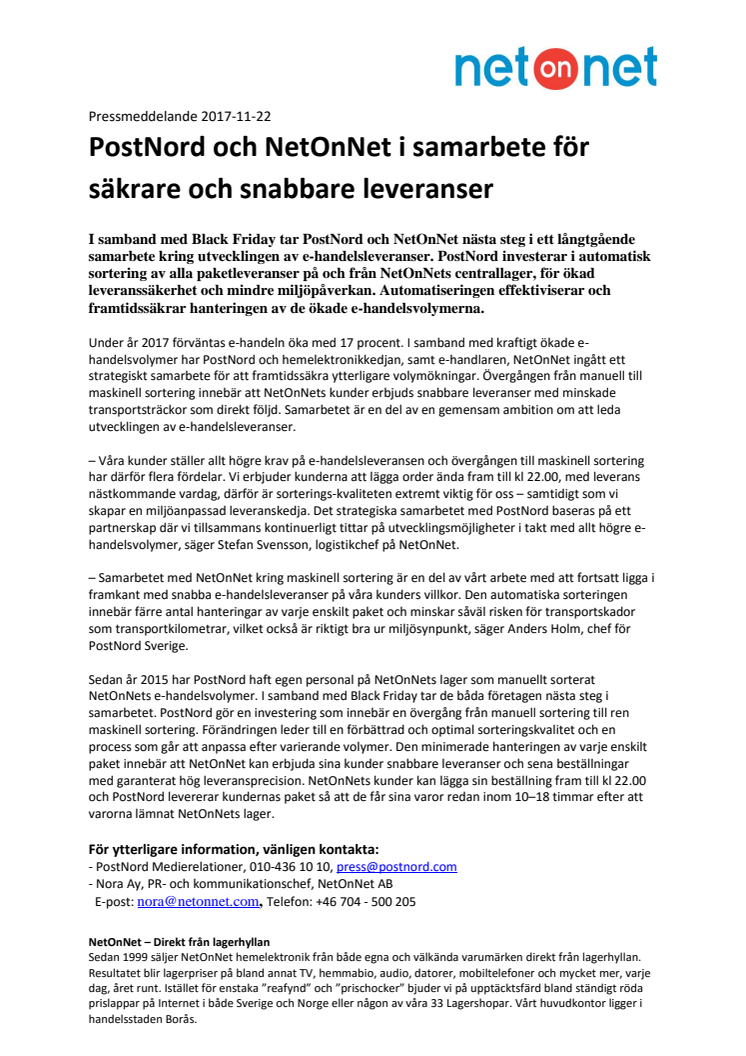 net on net

Pressmeddelande 2017-11-22

PostNord och NetOnNet i samarbete för säkrare och snabbare leveranser

I samband med Black Friday tar PostNord och NetOnNet nästa steg i ett långtgående samarbete kring utvecklingen av e-handelsleveranser. PostNord investerar i automatisk sortering av alla paketleveranser på och från NetOnNets centrallager, för ökad leveranssäkerhet och mindre miljöpåverkan. Automatiseringen effektiviserar och framtidssäkrar hanteringen av de ökade e-handelsvolymerna.

Under år 2017 förväntas e-handeln öka med 17 procent. I samband med kraftigt ökade e-handelsvolymer har PostNord och hemelektronikkedjan, samt e-handlaren, NetOnNet ingått ett strategiskt samarbete för att framtidssäkra ytterligare volymökningar. Övergången från manuell till maskinell sortering innebär att NetOnNets kunder erbjuds snabbare leveranser med minskade transportsträckor som direkt följd. Samarbetet är en del av en gemensam ambition om att leda utvecklingen av e-handelsleveranser.

– Våra kunder ställer allt högre krav på e-handelsleveransen och övergången till maskinell sortering har därför flera fördelar. Vi erbjuder kunderna att lägga order ända fram till kl 22.00, med leverans nästkommande vardag, därför är sorterings-kvaliteten extremt viktig för oss – samtidigt som vi skapar en miljöanpassad leveranskedja. Det strategiska samarbetet med PostNord baseras på ett partnerskap där vi tillsammans kontinuerligt tittar på utvecklingsmöjligheter i takt med allt högre e-handelsvolymer, säger Stefan Svensson, logistikchef på NetOnNet.

– Samarbetet med NetOnNet kring maskinell sortering är en del av vårt arbete med att fortsatt ligga i framkant med snabba e-handelsleveranser på våra kunders villkor. Den automatiska sorteringen innebär färre antal hanteringar av varje enskilt paket och minskar såväl risken för transportskador som transportkilometrar, vilket också är riktigt bra ur miljösynpunkt, säger Anders Holm, chef för PostNord Sverige.

Sedan år 2015 har PostNord haft egen personal på NetOnNets lager som manuellt sorterat NetOnNets e-handelsvolymer. I samband med Black Friday tar de båda företagen nästa steg i samarbetet. PostNord gör en investering som innebär en övergång från manuell sortering till ren maskinell sortering. Förändringen leder till en förbättrad och optimal sorteringskvalitet och en process som går att anpassa efter varierande volymer. Den minimerade hanteringen av varje enskilt paket innebär att NetOnNet kan erbjuda sina kunder snabbare leveranser och sena beställningar med garanterat hög leveransprecision. NetOnNets kunder kan lägga sin beställning fram till kl 22.00 och PostNord levererar kundernas paket så att de får sina varor redan inom 10–18 timmar efter att varorna lämnat NetOnNets lager.

För ytterligare information, vänligen kontakta:
- PostNord Medierelationer, 010-436 10 10, press@postnord.com
- Nora Ay, PR- och kommunikationschef, NetOnNet AB
E-post: nora@netonnet.com, Telefon: +46 704 - 500 205

NetOnNet – Direkt från lagerhyllan
Sedan 1999 säljer NetOnNet hemelektronik från både egna och välkända varumärken direkt från lagerhyllan. Resultatet blir lagerpriser på bland annat TV, hemmabio, audio, datorer, mobiltelefoner och mycket mer, varje dag, året runt. Istället för enstaka "reafynd" och "prischocker" bjuder vi på upptäcktsfärd bland ständigt röda prislappar på Internet i både Sverige och Norge eller någon av våra 33 Lagershopar. Vårt huvudkontor ligger i handelsstaden Borås.